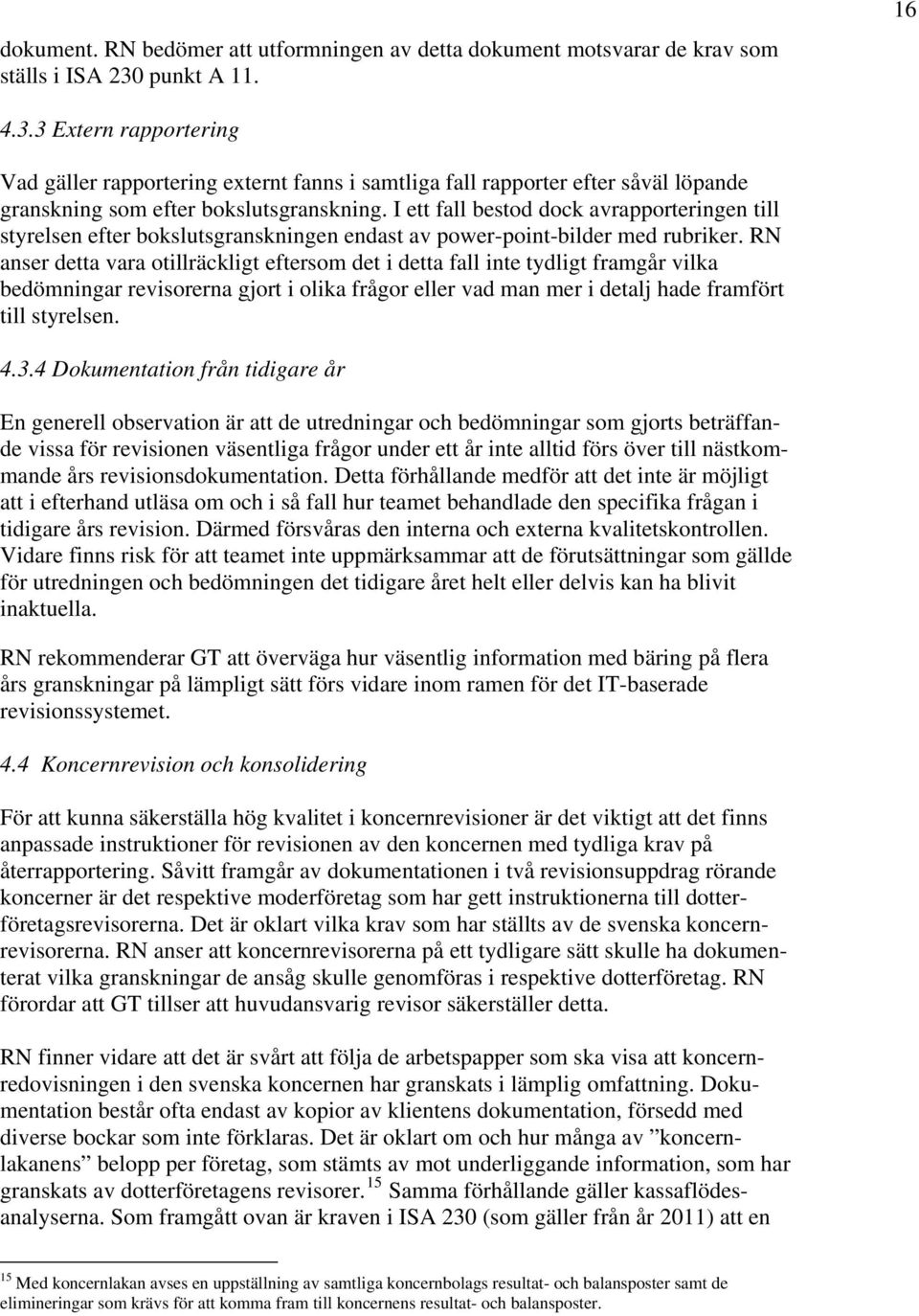 16

dokument. RN bedömer att utformningen av detta dokument motsvarar de krav som ställs i ISA 230 punkt A 11.

4.3.3 Extern rapportering

Vad gäller rapportering externt fanns i samtliga fall rapporter efter såväl löpande granskning som efter bokslutsgranskning. I ett fall bestod dock avrapporteringen till styrelsen efter bokslutsgranskningen endast av power-point-bilder med rubriker. RN anser detta vara otillräckligt eftersom det i detta fall inte tydligt framgår vilka bedömningar revisorerna gjort i olika frågor eller vad man mer i detalj hade framfört till styrelsen.

4.3.4 Dokumentation från tidigare år

En generell observation är att de utredningar och bedömningar som gjorts beträffande vissa för revisionen väsentliga frågor under ett år inte alltid förs över till nästkommande års revisionsdokumentation. Detta förhållande medför att det inte är möjligt att i efterhand utläsa om och i så fall hur teamet behandlade den specifika frågan i tidigare års revision. Därmed försvåras den interna och externa kvalitetskontrollen. Vidare finns risk för att teamet inte uppmärksammar att de förutsättningar som gällde för utredningen och bedömningen det tidigare året helt eller delvis kan ha blivit inaktuella.

RN rekommenderar GT att överväga hur väsentlig information med bäring på flera års granskningar på lämpligt sätt förs vidare inom ramen för det IT-baserade revisionssystemet.

4.4 Koncernrevision och konsolidering

För att kunna säkerställa hög kvalitet i koncernrevisioner är det viktigt att det finns anpassade instruktioner för revisionen av den koncernen med tydliga krav på återrapportering. Såvitt framgår av dokumentationen i två revisionsuppdrag rörande koncerner är det respektive moderföretag som har gett instruktionerna till dotterföretagsrevisorerna. Det är oklart vilka krav som har ställts av de svenska koncernrevisorerna. RN anser att koncernrevisorerna på ett tydligare sätt skulle ha dokumenterat vilka granskningar de ansåg skulle genomföras i respektive dotterföretag. RN förordar att GT tillser att huvudansvarig revisor säkerställer detta.

RN finner vidare att det är svårt att följa de arbetspapper som ska visa att koncernredovisningen i den svenska koncernen har granskats i lämplig omfattning. Dokumentation består ofta endast av kopior av klientens dokumentation, försedd med diverse bockar som inte förklaras. Det är oklart om och hur många av ”koncernlakanens” belopp per företag, som stämts av mot underliggande information, som har granskats av dotterföretagens revisorer.$^{15}$ Samma förhållande gäller kassaflödesanalyserna. Som framgått ovan är kraven i ISA 230 (som gäller från år 2011) att en

$^{15}$ Med koncernlakan avses en uppställning av samtliga koncernbolags resultat- och balansposter samt de elimineringar som krävs för att komma fram till koncernens resultat- och balansposter.